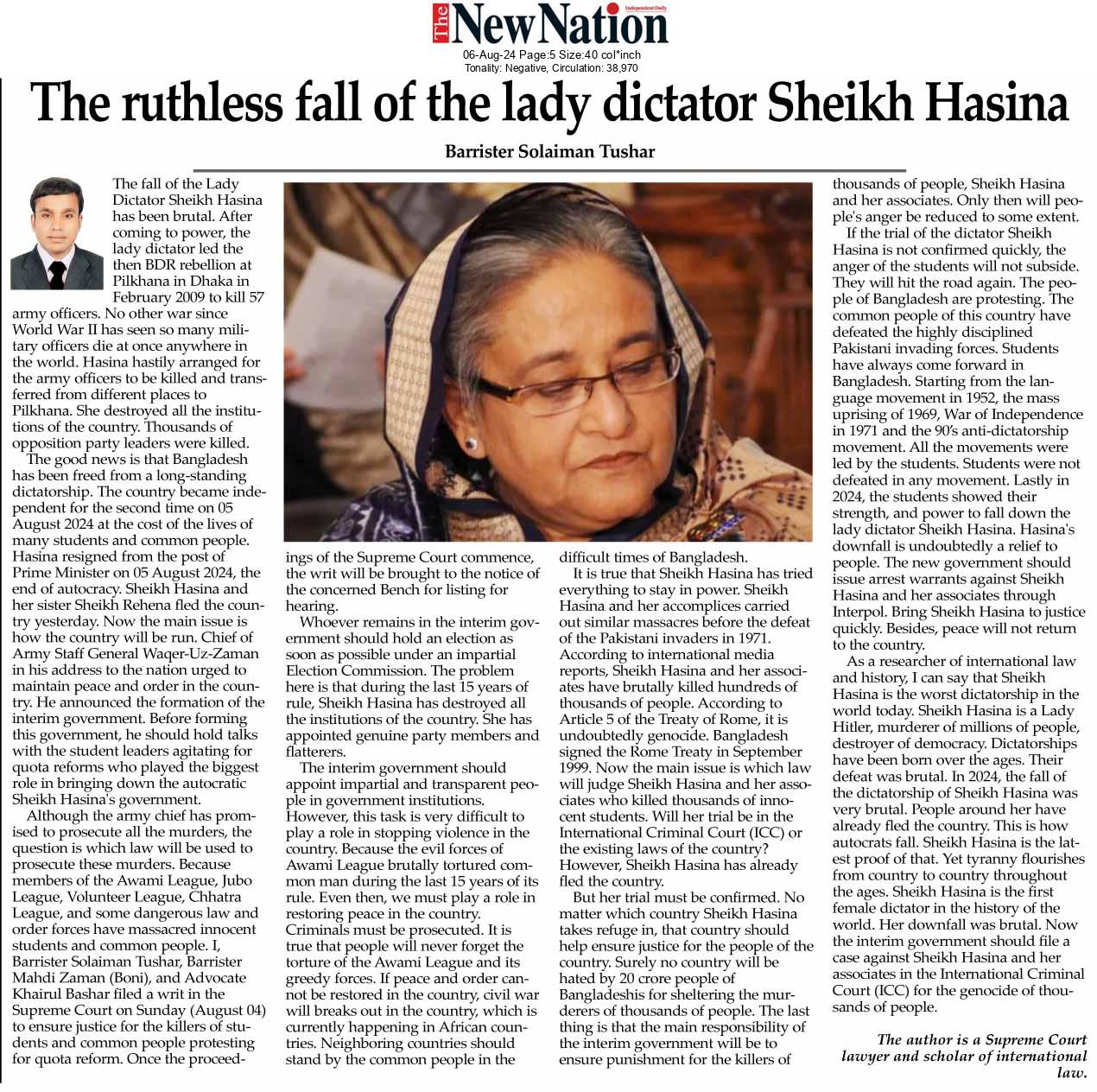 The New Nation
Independent Daily
06-Aug-24 Page:5 Size:40 col*inch
Tonality: Negative, Circulation: 38,970

The ruthless fall of the lady dictator Sheikh Hasina

Barrister Solaiman Tushar

The fall of the Lady Dictator Sheikh Hasina has been brutal. After coming to power, the lady dictator led the then BDR rebellion at Pilkhana in Dhaka in February 2009 to kill 57 army officers. No other war since World War II has seen so many military officers die at once anywhere in the world. Hasina hastily arranged for the army officers to be killed and transferred from different places to Pilkhana. She destroyed all the institutions of the country. Thousands of opposition party leaders were killed.

The good news is that Bangladesh has been freed from a long-standing dictatorship. The country became independent for the second time on 05 August 2024 at the cost of the lives of many students and common people. Hasina resigned from the post of Prime Minister on 05 August 2024, the end of autocracy. Sheikh Hasina and her sister Sheikh Rehena fled the country yesterday. Now the main issue is how the country will be run. Chief of Army Staff General Waqer-Uz-Zaman in his address to the nation urged to maintain peace and order in the country. He announced the formation of the interim government. Before forming this government, he should hold talks with the student leaders agitating for quota reforms who played the biggest role in bringing down the autocratic Sheikh Hasina's government.

Although the army chief has promised to prosecute all the murders, the question is which law will be used to prosecute these murders. Because members of the Awami League, Jubo League, Volunteer League, Chhatra League, and some dangerous law and order forces have massacred innocent students and common people. I, Barrister Solaiman Tushar, Barrister Mahdi Zaman (Boni), and Advocate Khairul Bashar filed a writ in the Supreme Court on Sunday (August 04) to ensure justice for the killers of students and common people protesting for quota reform. Once the proceedings of the Supreme Court commence, the writ will be brought to the notice of the concerned Bench for listing for hearing.

Whoever remains in the interim government should hold an election as soon as possible under an impartial Election Commission. The problem here is that during the last 15 years of rule, Sheikh Hasina has destroyed all the institutions of the country. She has appointed genuine party members and flatterers.

The interim government should appoint impartial and transparent people in government institutions. However, this task is very difficult to play a role in stopping violence in the country. Because the evil forces of Awami League brutally tortured common man during the last 15 years of its rule. Even then, we must play a role in restoring peace in the country. Criminals must be prosecuted. It is true that people will never forget the torture of the Awami League and its greedy forces. If peace and order cannot be restored in the country, civil war will breaks out in the country, which is currently happening in African countries. Neighboring countries should stand by the common people in the difficult times of Bangladesh.

It is true that Sheikh Hasina has tried everything to stay in power. Sheikh Hasina and her accomplices carried out similar massacres before the defeat of the Pakistani invaders in 1971. According to international media reports, Sheikh Hasina and her associates have brutally killed hundreds of thousands of people. According to Article 5 of the Treaty of Rome, it is undoubtedly genocide. Bangladesh signed the Rome Treaty in September 1999. Now the main issue is which law will judge Sheikh Hasina and her associates who killed thousands of innocent students. Will her trial be in the International Criminal Court (ICC) or the existing laws of the country? However, Sheikh Hasina has already fled the country.

But her trial must be confirmed. No matter which country Sheikh Hasina takes refuge in, that country should help ensure justice for the people of the country. Surely no country will be hated by 20 crore people of Bangladeshis for sheltering the murderers of thousands of people. The last thing is that the main responsibility of the interim government will be to ensure punishment for the killers of thousands of people, Sheikh Hasina and her associates. Only then will people's anger be reduced to some extent.

If the trial of the dictator Sheikh Hasina is not confirmed quickly, the anger of the students will not subside. They will hit the road again. The people of Bangladesh are protesting. The common people of this country have defeated the highly disciplined Pakistani invading forces. Students have always come forward in Bangladesh. Starting from the language movement in 1952, the mass uprising of 1969, War of Independence in 1971 and the 90's anti-dictatorship movement. All the movements were led by the students. Students were not defeated in any movement. Lastly in 2024, the students showed their strength, and power to fall down the lady dictator Sheikh Hasina. Hasina's downfall is undoubtedly a relief to people. The new government should issue arrest warrants against Sheikh Hasina and her associates through Interpol. Bring Sheikh Hasina to justice quickly. Besides, peace will not return to the country.

As a researcher of international law and history, I can say that Sheikh Hasina is the worst dictatorship in the world today. Sheikh Hasina is a Lady Hitler, murderer of millions of people, destroyer of democracy. Dictatorships have been born over the ages. Their defeat was brutal. In 2024, the fall of the dictatorship of Sheikh Hasina was very brutal. People around her have already fled the country. This is how autocrats fall. Sheikh Hasina is the latest proof of that. Yet tyranny flourishes from country to country throughout the ages. Sheikh Hasina is the first female dictator in the history of the world. Her downfall was brutal. Now the interim government should file a case against Sheikh Hasina and her associates in the International Criminal Court (ICC) for the genocide of thousands of people.

The author is a Supreme Court lawyer and scholar of international law.